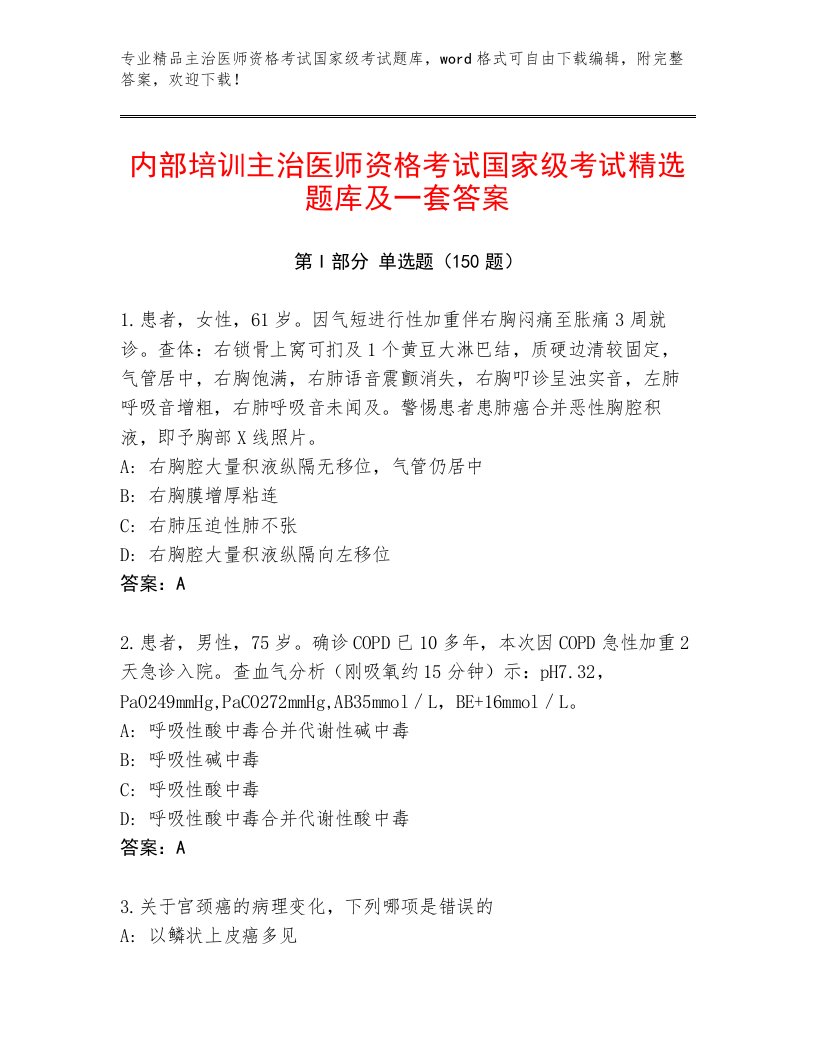 专业精品主治医师资格考试国家级考试题库，word格式可自由下载编辑，附完整答案，欢迎下载！

内部培训主治医师资格考试国家级考试精选题库及一套答案

第Ⅰ部分 单选题（150题）

1.患者，女性，61岁。因气短进行性加重伴右胸闷痛至胀痛3周就诊。查体：右锁骨上窝可扪及1个黄豆大淋巴结，质硬边清较固定，气管居中，右胸饱满，右肺语音震颤消失，右胸叩诊呈浊实音，左肺呼吸音增粗，右肺呼吸音未闻及。警惕患者患肺癌合并恶性胸腔积液，即予胸部X线照片。
A：右胸腔大量积液纵隔无移位，气管仍居中
B：右胸膜增厚粘连
C：右肺压迫性肺不张
D：右胸腔大量积液纵隔向左移位
答案：A

2.患者，男性，75岁。确诊COPD已10多年，本次因COPD急性加重2天急诊入院。查血气分析（刚吸氧约15分钟）示：pH7.32，PaO249mmHg,PaCO272mmHg,AB35mmol／L，BE+16mmol／L。
A：呼吸性酸中毒合并代谢性碱中毒
B：呼吸性碱中毒
C：呼吸性酸中毒
D：呼吸性酸中毒合并代谢性酸中毒
答案：A

3.关于宫颈癌的病理变化，下列哪项是错误的
A：以鳞状上皮癌多见